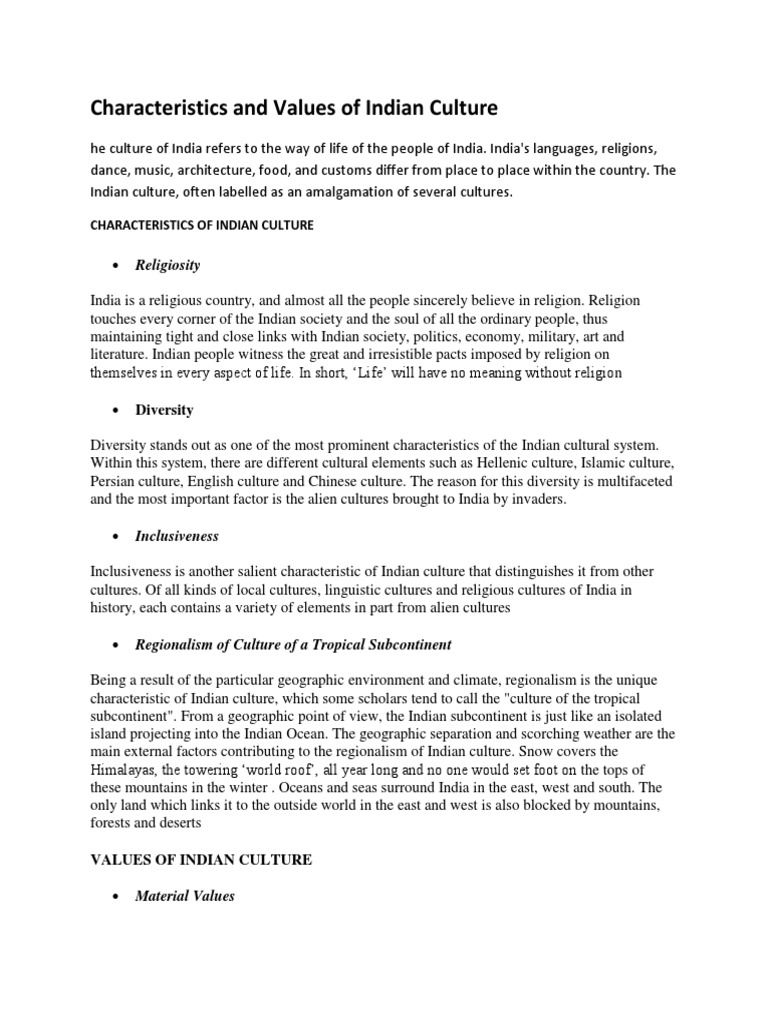 Characteristics and Values of Indian Culture

he culture of India refers to the way of life of the people of India. India's languages, religions, dance, music, architecture, food, and customs differ from place to place within the country. The Indian culture, often labelled as an amalgamation of several cultures.

CHARACTERISTICS OF INDIAN CULTURE

• Religiosity

India is a religious country, and almost all the people sincerely believe in religion. Religion touches every corner of the Indian society and the soul of all the ordinary people, thus maintaining tight and close links with Indian society, politics, economy, military, art and literature. Indian people witness the great and irresistible pacts imposed by religion on themselves in every aspect of life. In short, 'Life' will have no meaning without religion

• Diversity

Diversity stands out as one of the most prominent characteristics of the Indian cultural system. Within this system, there are different cultural elements such as Hellenic culture, Islamic culture, Persian culture, English culture and Chinese culture. The reason for this diversity is multifaceted and the most important factor is the alien cultures brought to India by invaders.

• Inclusiveness

Inclusiveness is another salient characteristic of Indian culture that distinguishes it from other cultures. Of all kinds of local cultures, linguistic cultures and religious cultures of India in history, each contains a variety of elements in part from alien cultures

• Regionalism of Culture of a Tropical Subcontinent

Being a result of the particular geographic environment and climate, regionalism is the unique characteristic of Indian culture, which some scholars tend to call the "culture of the tropical subcontinent". From a geographic point of view, the Indian subcontinent is just like an isolated island projecting into the Indian Ocean. The geographic separation and scorching weather are the main external factors contributing to the regionalism of Indian culture. Snow covers the Himalayas, the towering 'world roof', all year long and no one would set foot on the tops of these mountains in the winter . Oceans and seas surround India in the east, west and south. The only land which links it to the outside world in the east and west is also blocked by mountains, forests and deserts

VALUES OF INDIAN CULTURE

• Material Values